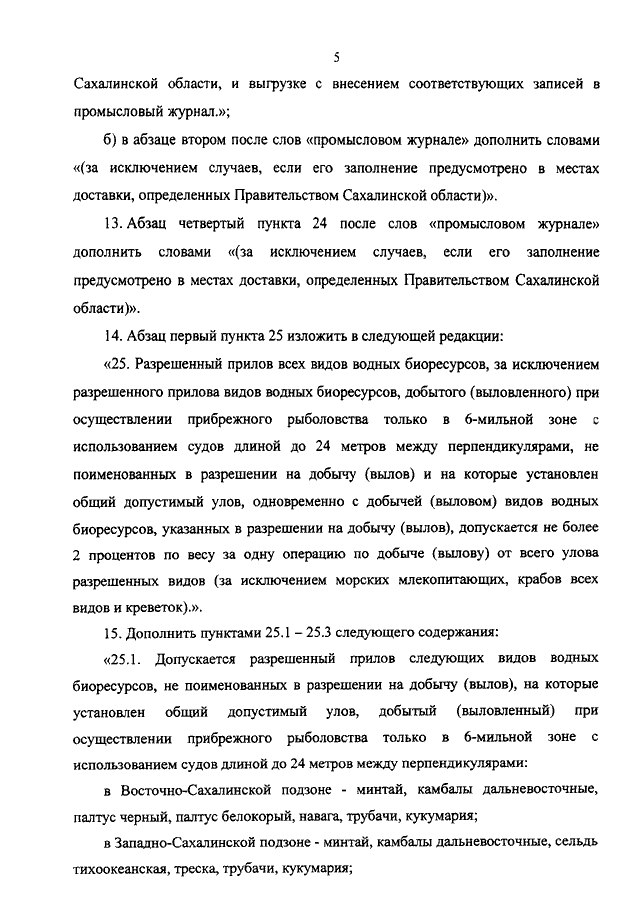 5

Сахалинской области, и выгрузке с внесением соответствующих записей в промысловый журнал.»;

б) в абзаце втором после слов «промысловом журнале» дополнить словами «(за исключением случаев, если его заполнение предусмотрено в местах доставки, определенных Правительством Сахалинской области)».

13. Абзац четвертый пункта 24 после слов «промысловом журнале» дополнить словами «(за исключением случаев, если его заполнение предусмотрено в местах доставки, определенных Правительством Сахалинской области)».

14. Абзац первый пункта 25 изложить в следующей редакции:

«25. Разрешенный прилов всех видов водных биоресурсов, за исключением разрешенного прилова видов водных биоресурсов, добытого (выловленного) при осуществлении прибрежного рыболовства только в 6-мильной зоне с использованием судов длиной до 24 метров между перпендикулярами, не поименованных в разрешении на добычу (вылов) и на которые установлен общий допустимый улов, одновременно с добычей (выловом) видов водных биоресурсов, указанных в разрешении на добычу (вылов), допускается не более 2 процентов по весу за одну операцию по добыче (вылову) от всего улова разрешенных видов (за исключением морских млекопитающих, крабов всех видов и креветок).».

15. Дополнить пунктами 25.1 – 25.3 следующего содержания:

«25.1. Допускается разрешенный прилов следующих видов водных биоресурсов, не поименованных в разрешении на добычу (вылов), на которые установлен общий допустимый улов, добытый (выловленный) при осуществлении прибрежного рыболовства только в 6-мильной зоне с использованием судов длиной до 24 метров между перпендикулярами:

в Восточно-Сахалинской подзоне - минтай, камбалы дальневосточные, палтус черный, палтус белокорый, навага, трубачи, кукумария;

в Западно-Сахалинской подзоне - минтай, камбалы дальневосточные, сельдь тихоокеанская, треска, трубачи, кукумария;